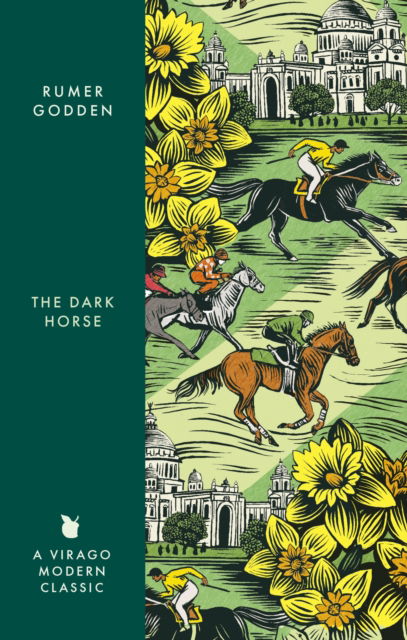 RUMER
GODDEN

THE DARK
HORSE

A VIRAGO
MODERN
CLASSIC